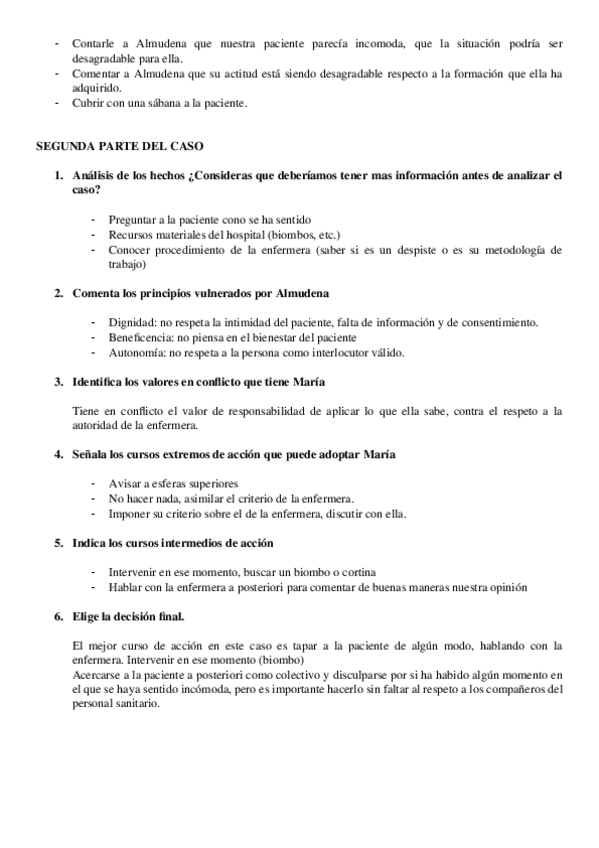 - Contarle a Almudena que nuestra paciente parecía incomoda, que la situación podría ser desagradable para ella.
- Comentar a Almudena que su actitud está siendo desagradable respecto a la formación que ella ha adquirido.
- Cubrir con una sábana a la paciente.

SEGUNDA PARTE DEL CASO

1. Análisis de los hechos ¿Consideras que deberíamos tener mas información antes de analizar el caso?

- Preguntar a la paciente cono se ha sentido
- Recursos materiales del hospital (biombos, etc.)
- Conocer procedimiento de la enfermera (saber si es un despiste o es su metodología de trabajo)

2. Comenta los principios vulnerados por Almudena

- Dignidad: no respeta la intimidad del paciente, falta de información y de consentimiento.
- Beneficencia: no piensa en el bienestar del paciente
- Autonomía: no respeta a la persona como interlocutor válido.

3. Identifica los valores en conflicto que tiene María

Tiene en conflicto el valor de responsabilidad de aplicar lo que ella sabe, contra el respeto a la autoridad de la enfermera.

4. Señala los cursos extremos de acción que puede adoptar María

- Avisar a esferas superiores
- No hacer nada, asimilar el criterio de la enfermera.
- Imponer su criterio sobre el de la enfermera, discutir con ella.

5. Indica los cursos intermedios de acción

- Intervenir en ese momento, buscar un biombo o cortina
- Hablar con la enfermera a posteriori para comentar de buenas maneras nuestra opinión

6. Elige la decisión final.

El mejor curso de acción en este caso es tapar a la paciente de algún modo, hablando con la enfermera. Intervenir en ese momento (biombo)
Acercarse a la paciente a posteriori como colectivo y disculparse por si ha habido algún momento en el que se haya sentido incómoda, pero es importante hacerlo sin faltar al respeto a los compañeros del personal sanitario.